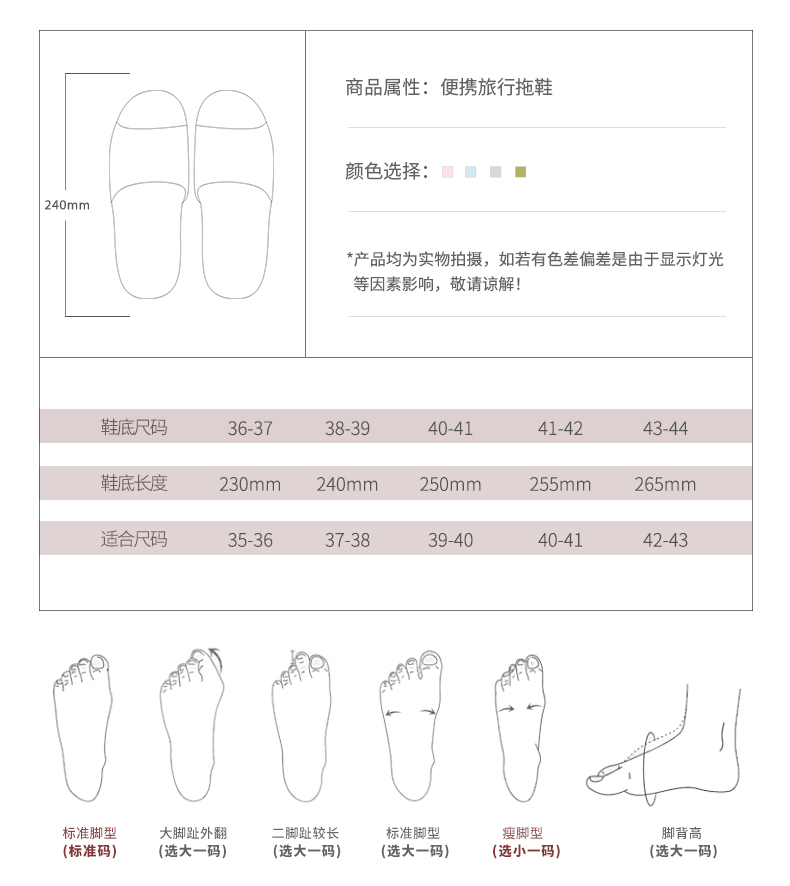 240mm

商品属性：便携旅行拖鞋

颜色选择：

*产品均为实物拍摄，如若有色差偏差是由于显示灯光等因素影响，敬请谅解！

| 鞋底尺码 | 36-37 | 38-39 | 40-41 | 41-42 | 43-44 |
|---|---|---|---|---|---|
| 鞋底长度 | 230mm | 240mm | 250mm | 255mm | 265mm |
| 适合尺码 | 35-36 | 37-38 | 39-40 | 40-41 | 42-43 |

标准脚型
（标准码）

大脚趾外翻
（选大一码）

二脚趾较长
（选大一码）

标准脚型
（选大一码）

瘦脚型
（选小一码）

脚背高
（选大一码）